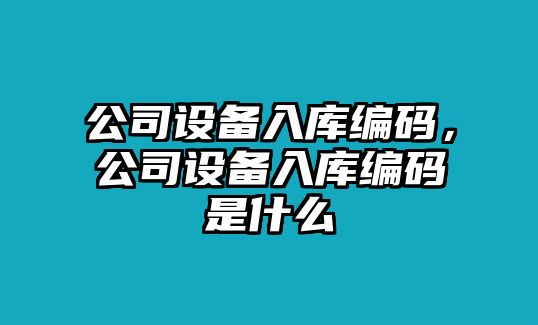 公司设备入库编码，公司设备入库编码是什么